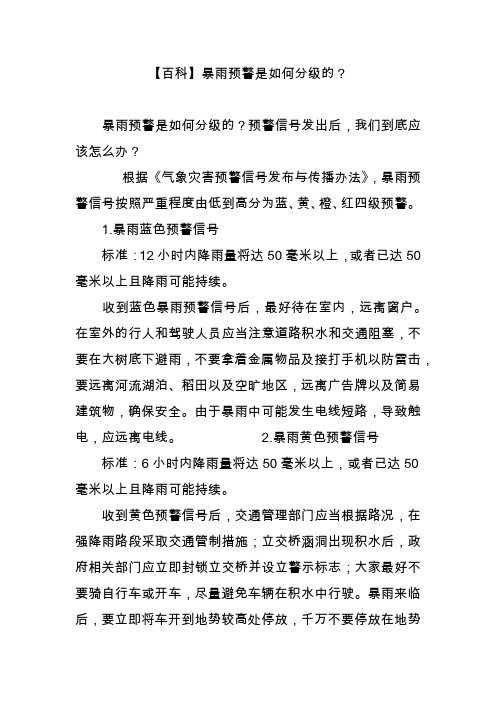 【百科】暴雨预警是如何分级的？

暴雨预警是如何分级的？预警信号发出后，我们到底应该怎么办？

根据《气象灾害预警信号发布与传播办法》，暴雨预警信号按照严重程度由低到高分为蓝、黄、橙、红四级预警。

1.暴雨蓝色预警信号

标准：12 小时内降雨量将达 50 毫米以上，或者已达 50 毫米以上且降雨可能持续。

收到蓝色暴雨预警信号后，最好待在室内，远离窗户。在室外的行人和驾驶人员应当注意道路积水和交通阻塞，不要在大树底下避雨，不要拿着金属物品及接打手机以防雷击，要远离河流湖泊、稻田以及空旷地区，远离广告牌以及简易建筑物，确保安全。由于暴雨中可能发生电线短路，导致触电，应远离电线。 2.暴雨黄色预警信号

标准：6 小时内降雨量将达 50 毫米以上，或者已达 50 毫米以上且降雨可能持续。

收到黄色预警信号后，交通管理部门应当根据路况，在强降雨路段采取交通管制措施；立交桥涵洞出现积水后，政府相关部门应立即封锁立交桥并设立警示标志；大家最好不要骑自行车或开车，尽量避免车辆在积水中行驶。暴雨来临后，要立即将车开到地势较高处停放，千万不要停放在地势